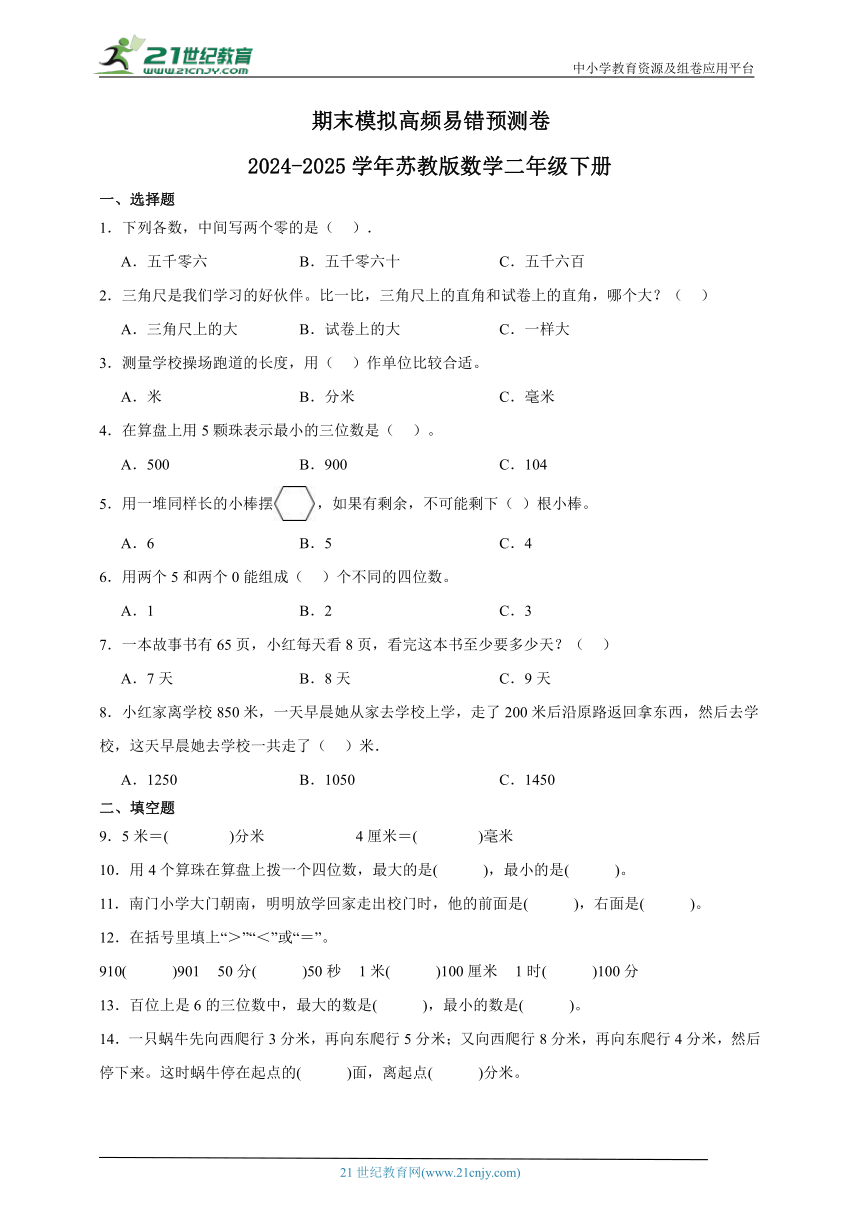 21世纪教育
www.21cnjy.com
中小学教育资源及组卷应用平台

期末模拟高频易错预测卷
2024-2025学年苏教版数学二年级下册

一、选择题

1．下列各数，中间写两个零的是（　）.

A．五千零六　　B．五千零六十　　C．五千六百

2．三角尺是我们学习的好伙伴。比一比，三角尺上的直角和试卷上的直角，哪个大？（　）

A．三角尺上的大　　B．试卷上的大　　C．一样大

3．测量学校操场跑道的长度，用（　）作单位比较合适。

A．米　　B．分米　　C．毫米

4．在算盘上用5颗珠表示最小的三位数是（　）。

A．500　　B．900　　C．104

5．用一堆同样长的小棒摆，如果有剩余，不可能剩下（ ）根小棒。

A．6　　B．5　　C．4

6．用两个5和两个0能组成（　）个不同的四位数。

A．1　　B．2　　C．3

7．一本故事书有65页，小红每天看8页，看完这本书至少要多少天？（　）

A．7天　　B．8天　　C．9天

8．小红家离学校850米，一天早晨她从家去学校上学，走了200米后沿原路返回拿东西，然后去学校，这天早晨她去学校一共走了（　）米.

A．1250　　B．1050　　C．1450

二、填空题

9．5米＝(　　)分米　　4厘米＝(　　)毫米

10．用4个算珠在算盘上拨一个四位数，最大的是(　　)，最小的是(　　)。

11．南门小学大门朝南，明明放学回家走出校门时，他的前面是(　　)，右面是(　　)。

12．在括号里填上“＞”“＜”或“＝”。

910(　　)901　50分(　　)50秒　1米(　　)100厘米　1时(　　)100分

13．百位上是6的三位数中，最大的数是(　　)，最小的数是(　　)。

14．一只蜗牛先向西爬行3分米，再向东爬行5分米；又向西爬行8分米，再向东爬行4分米，然后停下来。这时蜗牛停在起点的(　　)面，离起点(　　)分米。

21世纪教育网(www.21cnjy.com)